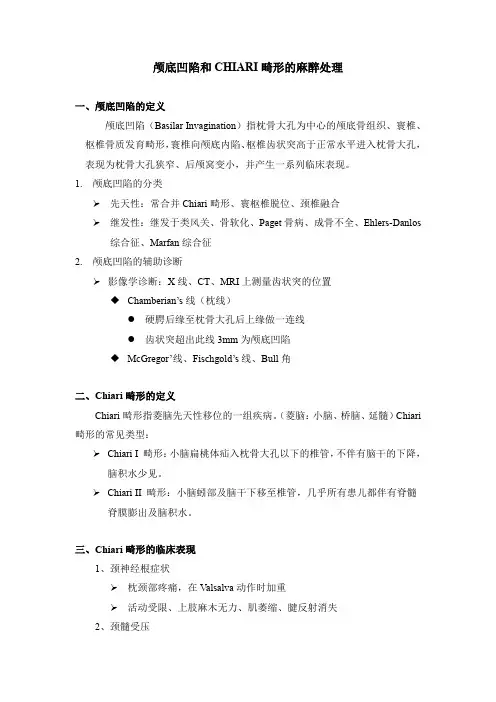 颅底凹陷和 CHIARI 畸形的麻醉处理

一、颅底凹陷的定义

颅底凹陷（Basilar Invagination）指枕骨大孔为中心的颅底骨组织、寰椎、枢椎骨质发育畸形，寰椎向颅底内陷、枢椎齿状突高于正常水平进入枕骨大孔，表现为枕骨大孔狭窄、后颅窝变小，并产生一系列临床表现。

1. 颅底凹陷的分类

➢ 先天性：常合并 Chiari 畸形、寰枢椎脱位、颈椎融合

➢ 继发性：继发于类风关、骨软化、Paget 骨病、成骨不全、Ehlers-Danlos 综合征、Marfan 综合征

2. 颅底凹陷的辅助诊断

➢ 影像学诊断：X 线、CT、MRI 上测量齿状突的位置

◆ Chamberian's 线（枕线）

● 硬腭后缘至枕骨大孔后上缘做一连线

● 齿状突超出此线 3mm 为颅底凹陷

◆ McGregor'线、Fischgold's 线、Bull 角

二、Chiari 畸形的定义

Chiari 畸形指菱脑先天性移位的一组疾病。(菱脑：小脑、桥脑、延髓）Chiari 畸形的常见类型：

➢ Chiari I 畸形：小脑扁桃体疝入枕骨大孔以下的椎管，不伴有脑干的下降，脑积水少见。

➢ Chiari II 畸形：小脑蚓部及脑干下移至椎管，几乎所有患儿都伴有脊髓脊膜膨出及脑积水。

三、Chiari 畸形的临床表现

1、颈神经根症状

➢ 枕颈部疼痛，在 Valsalva 动作时加重

➢ 活动受限、上肢麻木无力、肌萎缩、腱反射消失

2、颈髓受压